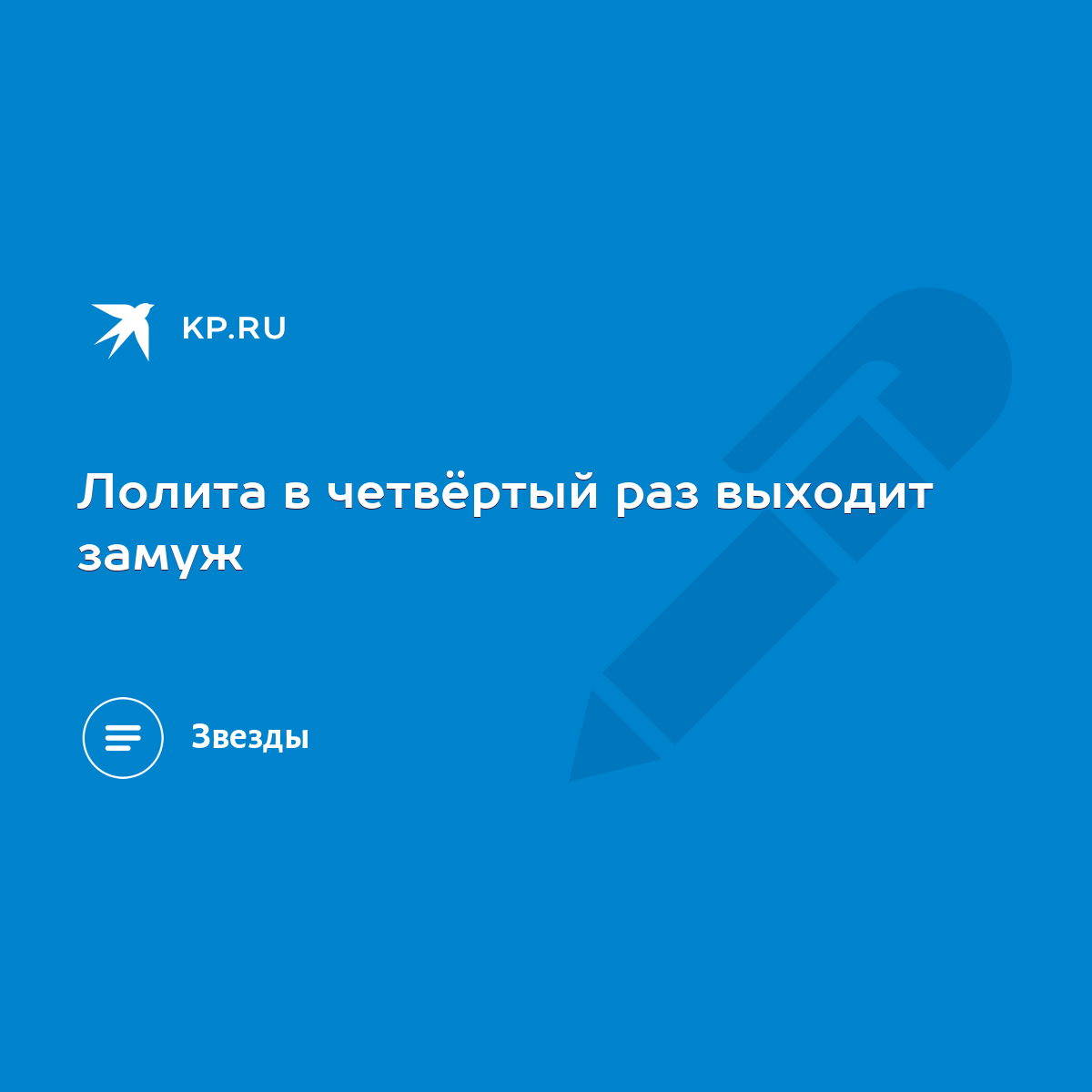 KP.RU

Лолита в четвёртый раз выходит замуж

Звезды